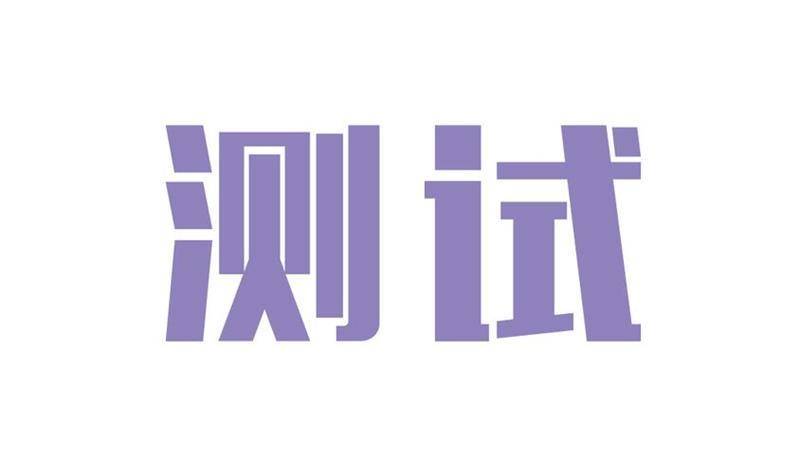 测试